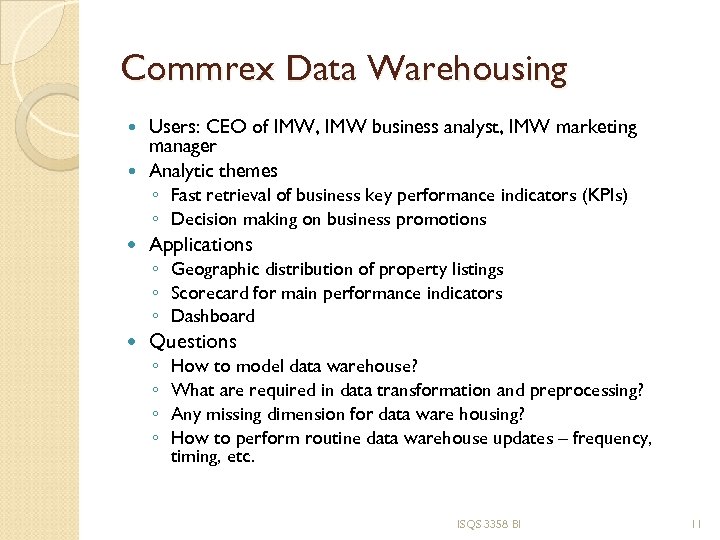 Commrex Data Warehousing

• Users: CEO of IMW, IMW business analyst, IMW marketing manager
• Analytic themes
◦ Fast retrieval of business key performance indicators (KPIs)
◦ Decision making on business promotions
• Applications
◦ Geographic distribution of property listings
◦ Scorecard for main performance indicators
◦ Dashboard
• Questions
◦ How to model data warehouse?
◦ What are required in data transformation and preprocessing?
◦ Any missing dimension for data ware housing?
◦ How to perform routine data warehouse updates – frequency, timing, etc.

ISQS 3358 BI

11